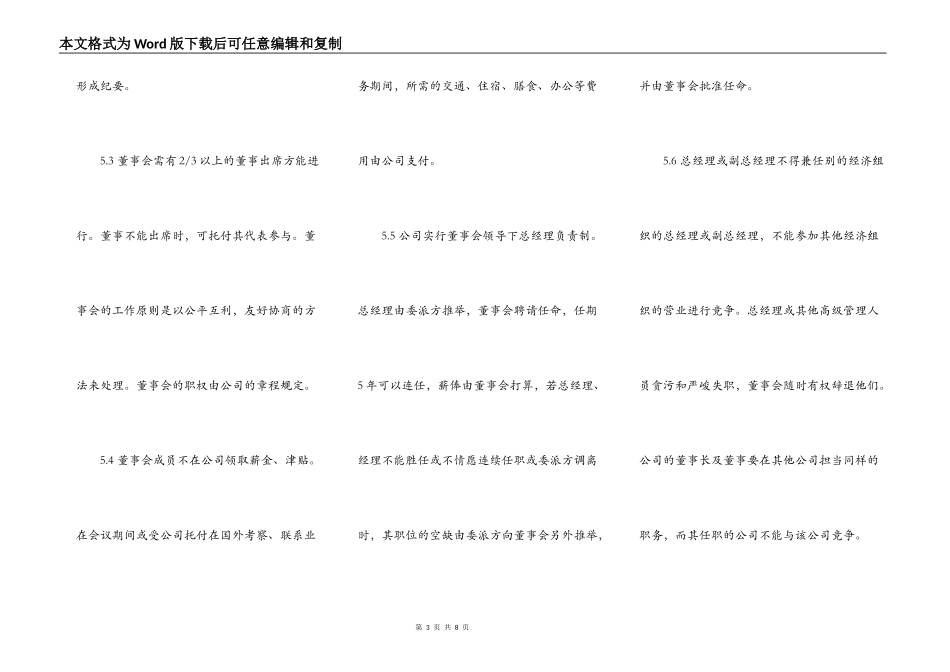 本文格式为Word版下载后可任意编辑和复制

形成纪要。

5.3 董事会需有2/3以上的董事出席方能进行。董事不能出席时，可托付其代表参与。董事会的工作原则是以公平互利，友好协商的方法来处理。董事会的职权由公司的章程规定。

5.4 董事会成员不在公司领取薪金、津贴。在会议期间或受公司托付在国外考察、联系业务期间，所需的交通、住宿、膳食、办公等费用由公司支付。

5.5 公司实行董事会领导下总经理负责制。总经理由委派方推举，董事会聘请任命，任期5年可以连任，薪俸由董事会打算，若总经理、经理不能胜任或不情愿连续任职或委派方调离时，其职位的空缺由委派方向董事会另外推举，并由董事会批准任命。

5.6 总经理或副总经理不得兼任别的经济组织的总经理或副总经理，不能参加其他经济组织的营业进行竞争。总经理或其他高级管理人员贪污和严峻失职，董事会随时有权辞退他们。公司的董事长及董事要在其他公司担当同样的职务，而其任职的公司不能与该公司竞争。

第 3 页 共 8 页